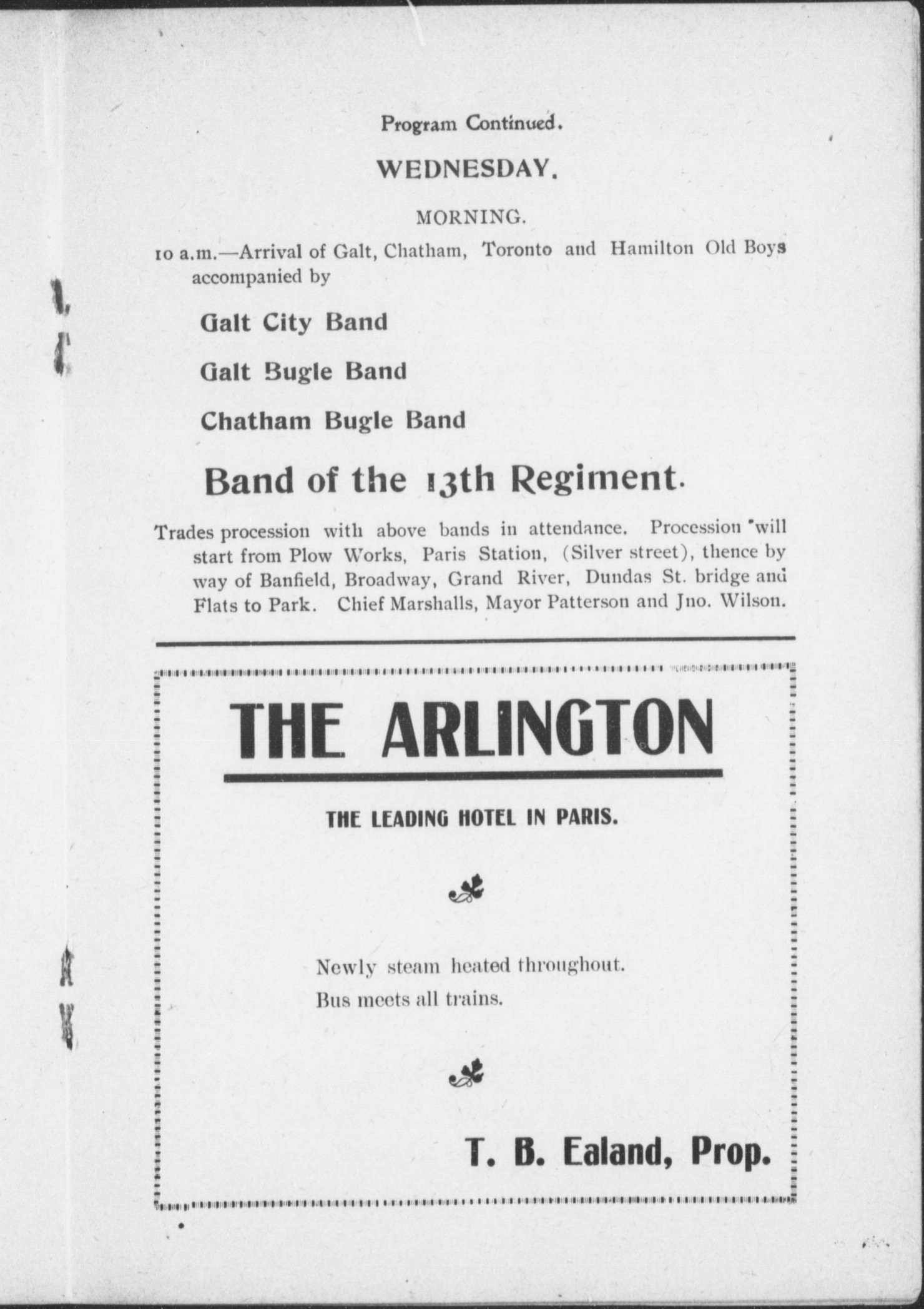 Program Continued.

WEDNESDAY.

MORNING.

10 a.m.—Arrival of Galt, Chatham, Toronto and Hamilton Old Boys accompanied by

Galt City Band

Galt Bugle Band

Chatham Bugle Band

Band of the 13th Regiment.

Trades procession with above bands in attendance. Procession will start from Plow Works, Paris Station, (Silver street), thence by way of Banfield, Broadway, Grand River, Dundas St. bridge and Flats to Park. Chief Marshalls, Mayor Patterson and Jno. Wilson.

THE ARLINGTON

THE LEADING HOTEL IN PARIS.

Newly steam heated throughout.
Bus meets all trains.

T. B. Ealand, Prop.